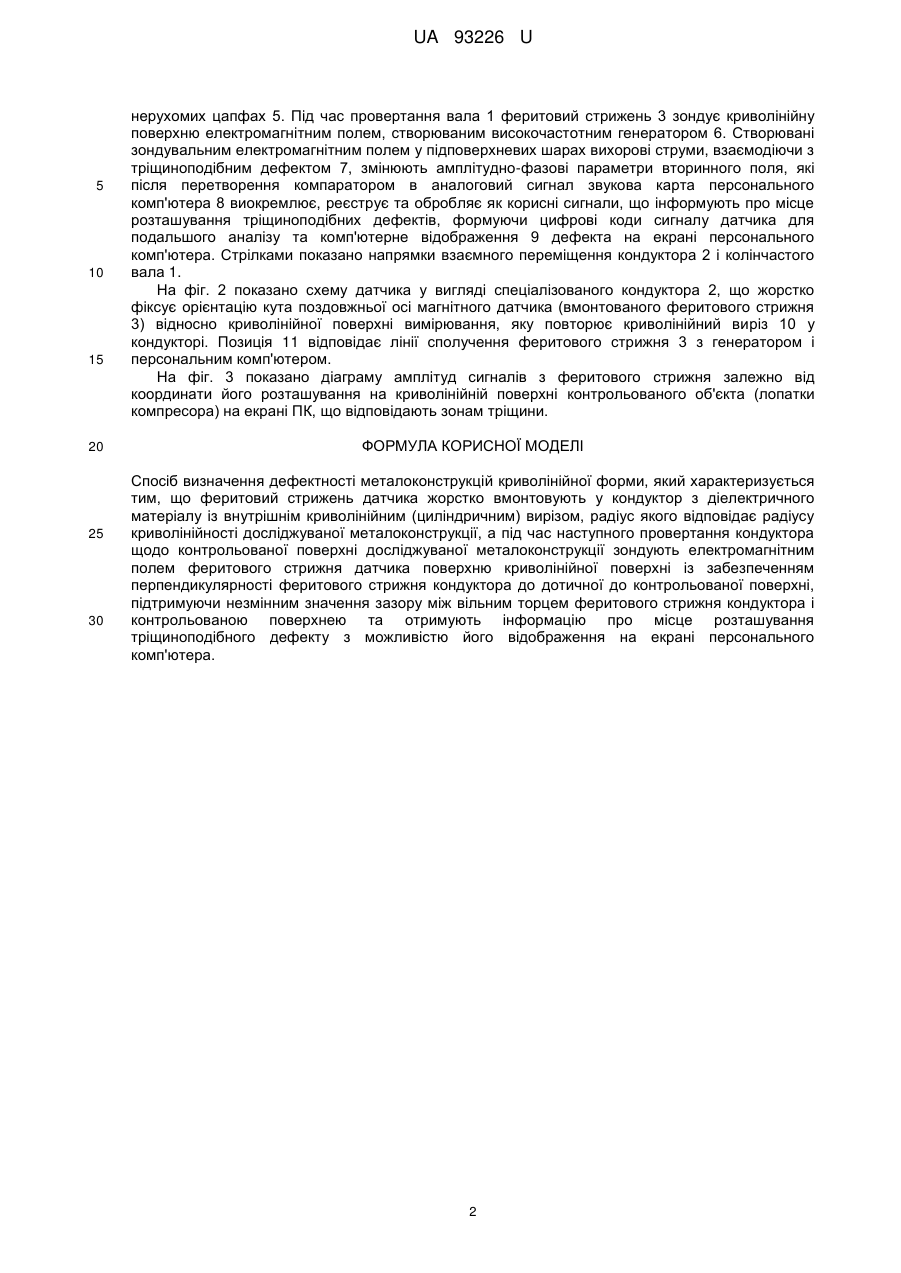 UA 93226 U

нерухомих цапфах 5. Під час провертання вала 1 феритовий стрижень 3 зондує криволінійну поверхню електромагнітним полем, створюваним високочастотним генератором 6. Створювані зондувальним електромагнітним полем у підповерхневих шарах вихорові струми, взаємодіючи з тріщиноподібним дефектом 7, змінюють амплітудно-фазові параметри вторинного поля, які після перетворення компаратором в аналоговий сигнал звукова карта персонального комп'ютера 8 виокремлює, реєструє та обробляє як корисні сигнали, що інформують про місце розташування тріщиноподібних дефектів, формуючи цифрові коди сигналу датчика для подальшого аналізу та комп'ютерне відображення 9 дефекта на екрані персонального комп'ютера. Стрілками показано напрямки взаємного переміщення кондуктора 2 і колінчастого вала 1.

На фіг. 2 показано схему датчика у вигляді спеціалізованого кондуктора 2, що жорстко фіксує орієнтацію кута поздовжньої осі магнітного датчика (вмонтованого феритового стрижня 3) відносно криволінійної поверхні вимірювання, яку повторює криволінійний виріз 10 у кондукторі. Позиція 11 відповідає лінії сполучення феритового стрижня 3 з генератором і персональним комп'ютером.

На фіг. 3 показано діаграму амплітуд сигналів з феритового стрижня залежно від координати його розташування на криволінійній поверхні контрольованого об'єкта (лопатки компресора) на екрані ПК, що відповідають зонам тріщини.

ФОРМУЛА КОРИСНОЇ МОДЕЛІ

Спосіб визначення дефектності металоконструкцій криволінійної форми, який характеризується тим, що феритовий стрижень датчика жорстко вмонтовують у кондуктор з діелектричного матеріалу із внутрішнім криволінійним (циліндричним) вирізом, радіус якого відповідає радіусу криволінійності досліджуваної металоконструкції, а під час наступного провертання кондуктора щодо контрольованої поверхні досліджуваної металоконструкції зондують електромагнітним полем феритового стрижня датчика поверхню криволінійної поверхні із забезпеченням перпендикулярності феритового стрижня кондуктора до дотичної до контрольованої поверхні, підтримуючи незмінним значення зазору між вільним торцем феритового стрижня кондуктора і контрольованою поверхнею та отримують інформацію про місце розташування тріщиноподібного дефекту з можливістю його відображення на екрані персонального комп'ютера.

5
10
15
20
25
30

2